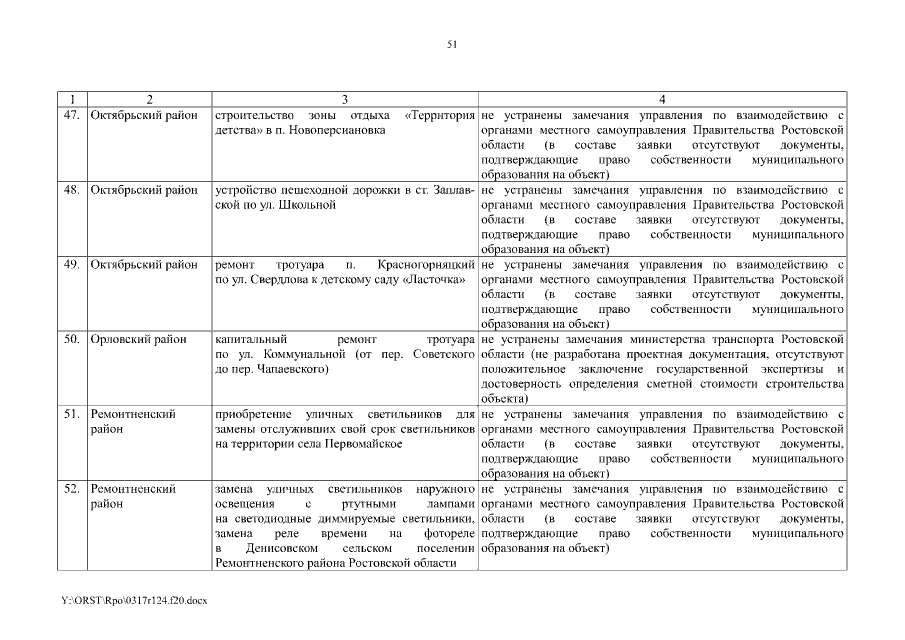 51

| 1 | 2 | 3 | 4 |
|---|---|---|---|
| 47. | Октябрьский район | строительство зоны отдыха «Территория детства» в п. Новоперсиановка | не устранены замечания управления по взаимодействию с органами местного самоуправления Правительства Ростовской области (в составе заявки отсутствуют документы, подтверждающие право собственности муниципального образования на объект) |
| 48. | Октябрьский район | устройство пешеходной дорожки в ст. Заплавской по ул. Школьной | не устранены замечания управления по взаимодействию с органами местного самоуправления Правительства Ростовской области (в составе заявки отсутствуют документы, подтверждающие право собственности муниципального образования на объект) |
| 49. | Октябрьский район | ремонт тротуара п. Красногорняцкий по ул. Свердлова к детскому саду «Ласточка» | не устранены замечания управления по взаимодействию с органами местного самоуправления Правительства Ростовской области (в составе заявки отсутствуют документы, подтверждающие право собственности муниципального образования на объект) |
| 50. | Орловский район | капитальный ремонт тротуара по ул. Коммунальной (от пер. Советского до пер. Чапаевского) | не устранены замечания министерства транспорта Ростовской области (не разработана проектная документация, отсутствуют положительное заключение государственной экспертизы и достоверность определения сметной стоимости строительства объекта) |
| 51. | Ремонтненский район | приобретение уличных светильников для замены отслуживших свой срок светильников на территории села Первомайское | не устранены замечания управления по взаимодействию с органами местного самоуправления Правительства Ростовской области (в составе заявки отсутствуют документы, подтверждающие право собственности муниципального образования на объект) |
| 52. | Ремонтненский район | замена уличных светильников наружного освещения с ртутными лампами на светодиодные диммируемые светильники, замена реле времени на фотореле в Денисовском сельском поселении Ремонтненского района Ростовской области | не устранены замечания управления по взаимодействию с органами местного самоуправления Правительства Ростовской области (в составе заявки отсутствуют документы, подтверждающие право собственности муниципального образования на объект) |

Y:\ORST\Rpo\0317r124.f20.docx